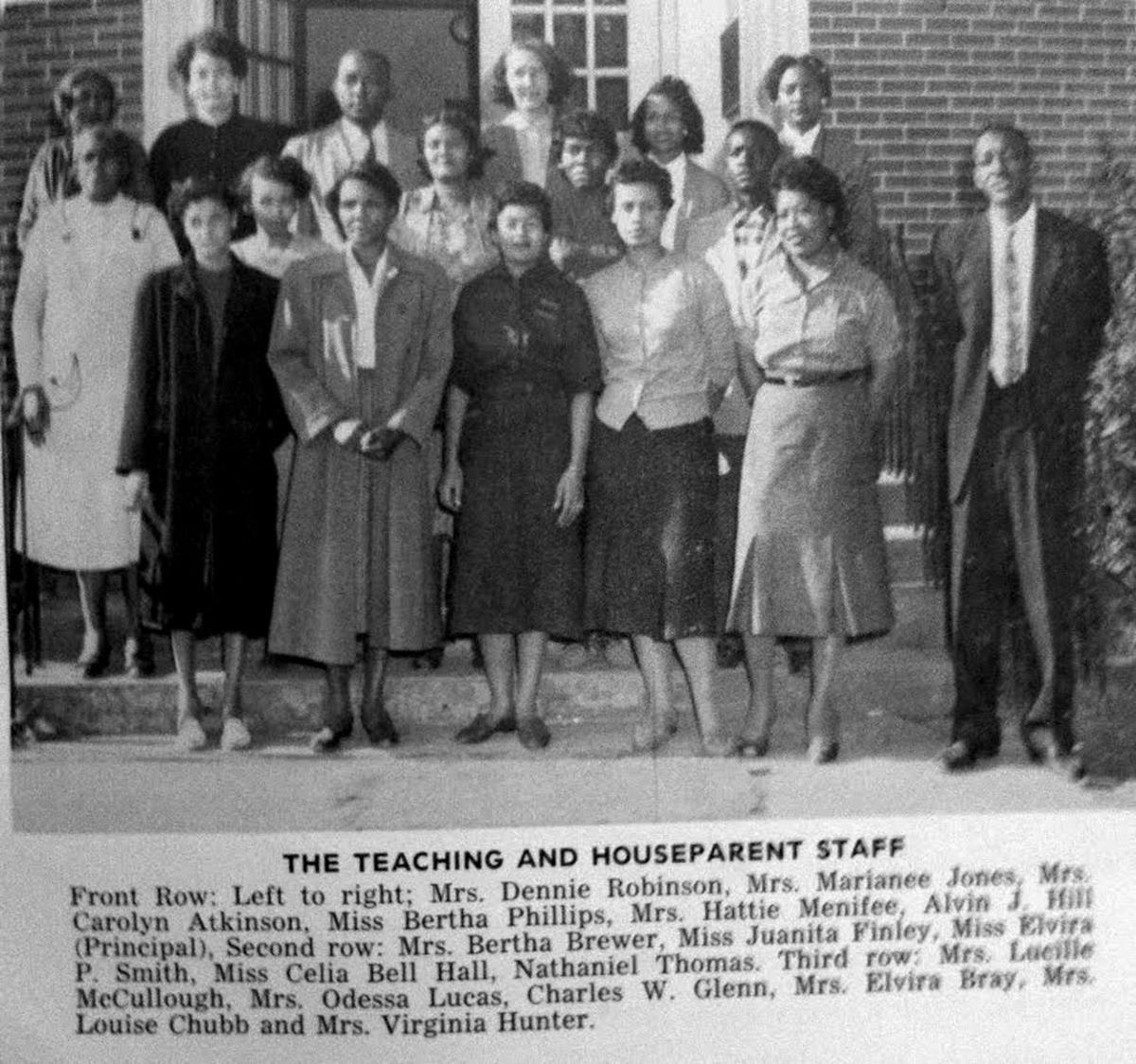 THE TEACHING AND HOUSEPARENT STAFF

Front Row: Left to right; Mrs. Dennie Robinson, Mrs. Marianee Jones, Mrs. Carolyn Atkinson, Miss Bertha Phillips, Mrs. Hattie Menifee, Alvin J. Hill (Principal), Second row: Mrs. Bertha Brewer, Miss Juanita Finley, Miss Elvira P. Smith, Miss Celia Bell Hall, Nathaniel Thomas. Third row: Mrs. Lucille McCullough, Mrs. Odessa Lucas, Charles W. Glenn, Mrs. Elvira Bray, Mrs. Louise Chubb and Mrs. Virginia Hunter.